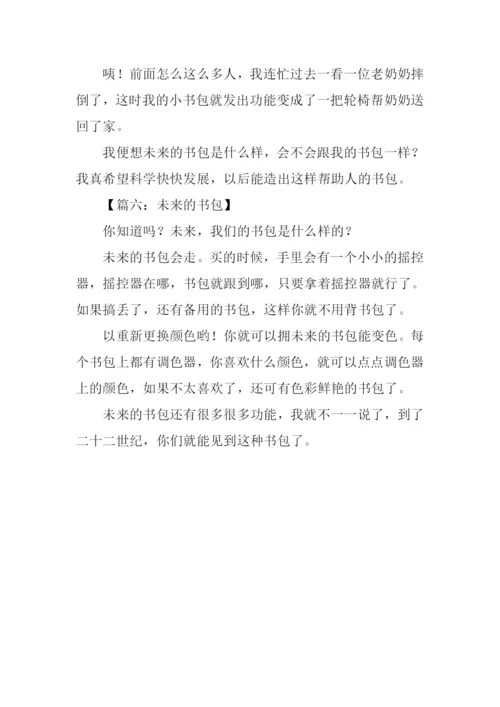 咦！前面怎么这么多人，我连忙过去一看一位老奶奶摔倒了，这时我的小书包就发出功能变成了一把轮椅帮奶奶送回了家。

我便想未来的书包是什么样，会不会跟我的书包一样？我真希望科学快快发展，以后能造出这样帮助人的书包。

【篇六：未来的书包】

你知道吗？未来，我们的书包是什么样的？

未来的书包会走。买的时候，手里会有一个小小的摇控器，摇控器在哪，书包就跟到哪，只要拿着摇控器就行了。如果搞丢了，还有备用的书包，这样你就不用背书包了。

以重新更换颜色哟！你就可以拥未来的书包能变色。每个书包上都有调色器，你喜欢什么颜色，就可以点点调色器上的颜色，如果不太喜欢了，还可有色彩鲜艳的书包了。

未来的书包还有很多很多功能，我就不一一说了，到了二十二世纪，你们就能见到这种书包了。